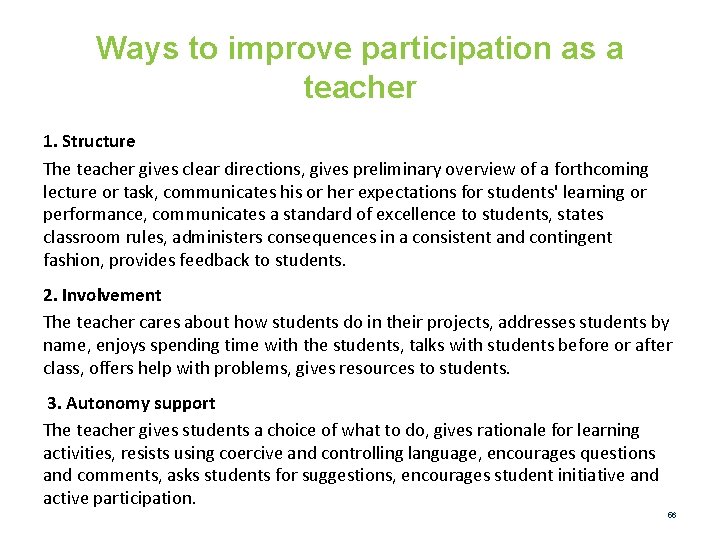 Ways to improve participation as a teacher

1. Structure

The teacher gives clear directions, gives preliminary overview of a forthcoming lecture or task, communicates his or her expectations for students' learning or performance, communicates a standard of excellence to students, states classroom rules, administers consequences in a consistent and contingent fashion, provides feedback to students.

2. Involvement

The teacher cares about how students do in their projects, addresses students by name, enjoys spending time with the students, talks with students before or after class, offers help with problems, gives resources to students.

3. Autonomy support

The teacher gives students a choice of what to do, gives rationale for learning activities, resists using coercive and controlling language, encourages questions and comments, asks students for suggestions, encourages student initiative and active participation.

66